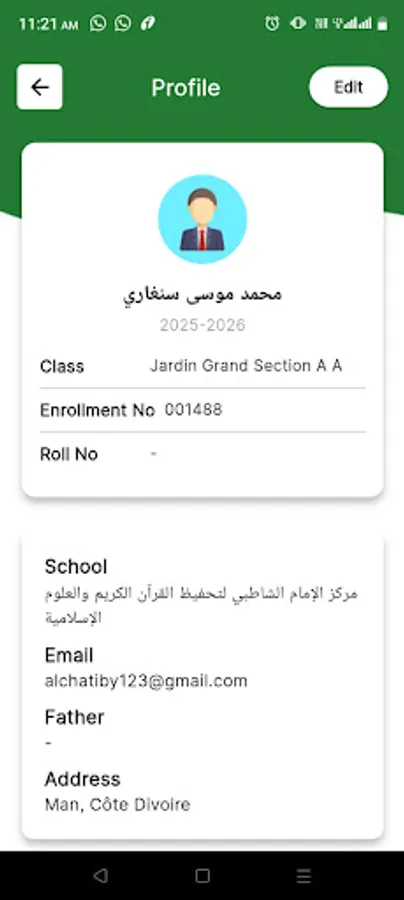 11:21 AM

Profile

Edit

محمد موسى سنغاري

2025-2026

Class Jardin Grand Section A A

Enrollment No 001488

Roll No -

School

مركز الإمام الشاطبي لتحفيظ القرآن الكريم والعلوم الإسلامية

Email

alchatiby123@gmail.com

Father

-

Address

Man, Côte Divoire